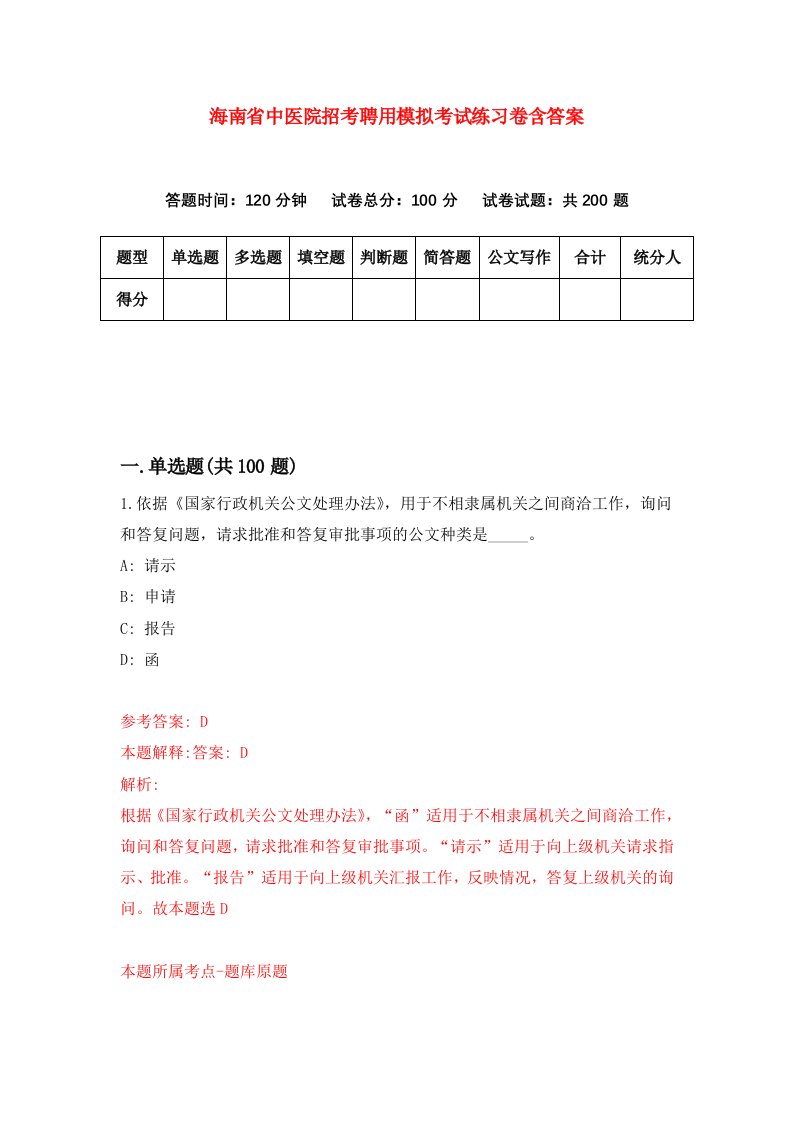 海南省中医院招考聘用模拟考试练习卷含答案

答题时间：120 分钟　试卷总分：100 分　试卷试题：共 200 题

| 题型 | 单选题 | 多选题 | 填空题 | 判断题 | 简答题 | 公文写作 | 合计 | 统分人 |
|---|---|---|---|---|---|---|---|---|
| 得分 | | | | | | | | |

一.单选题(共 100 题)

1.依据《国家行政机关公文处理办法》，用于不相隶属机关之间商洽工作，询问和答复问题，请求批准和答复审批事项的公文种类是_____。

A: 请示

B: 申请

C: 报告

D: 函

参考答案: D

本题解释:答案: D

解析:

根据《国家行政机关公文处理办法》，“函”适用于不相隶属机关之间商洽工作，询问和答复问题，请求批准和答复审批事项。“请示”适用于向上级机关请求指示、批准。“报告”适用于向上级机关汇报工作，反映情况，答复上级机关的询问。故本题选 D

本题所属考点-题库原题